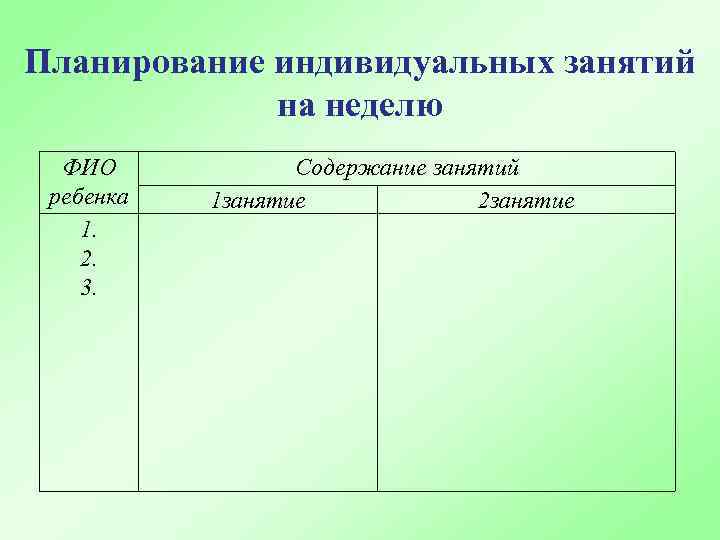 Планирование индивидуальных занятий на неделю

| ФИО ребенка | Содержание занятий | |
|---|---|---|
| | 1занятие | 2занятие |
| 1. 2. 3. | | |